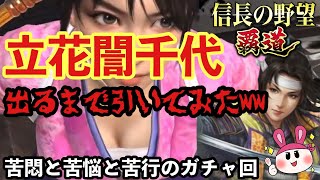 信長の野望
覇道

立花誾千代

出るまで引いてみたww

苦悶と苦悩と苦行のガチャ回